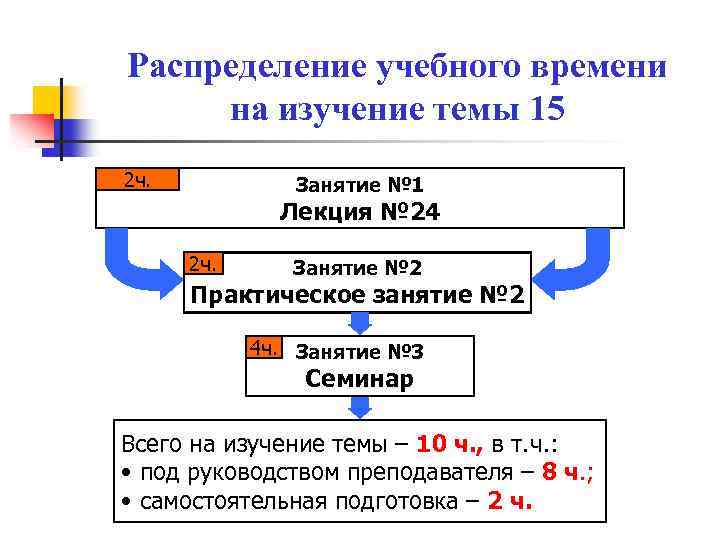 Распределение учебного времени на изучение темы 15

2ч.
Занятие №1
Лекция №24

2ч.
Занятие №2
Практическое занятие №2

4ч.
Занятие №3
Семинар

Всего на изучение темы – 10 ч., в т.ч.:
• под руководством преподавателя – 8 ч.;
• самостоятельная подготовка – 2 ч.